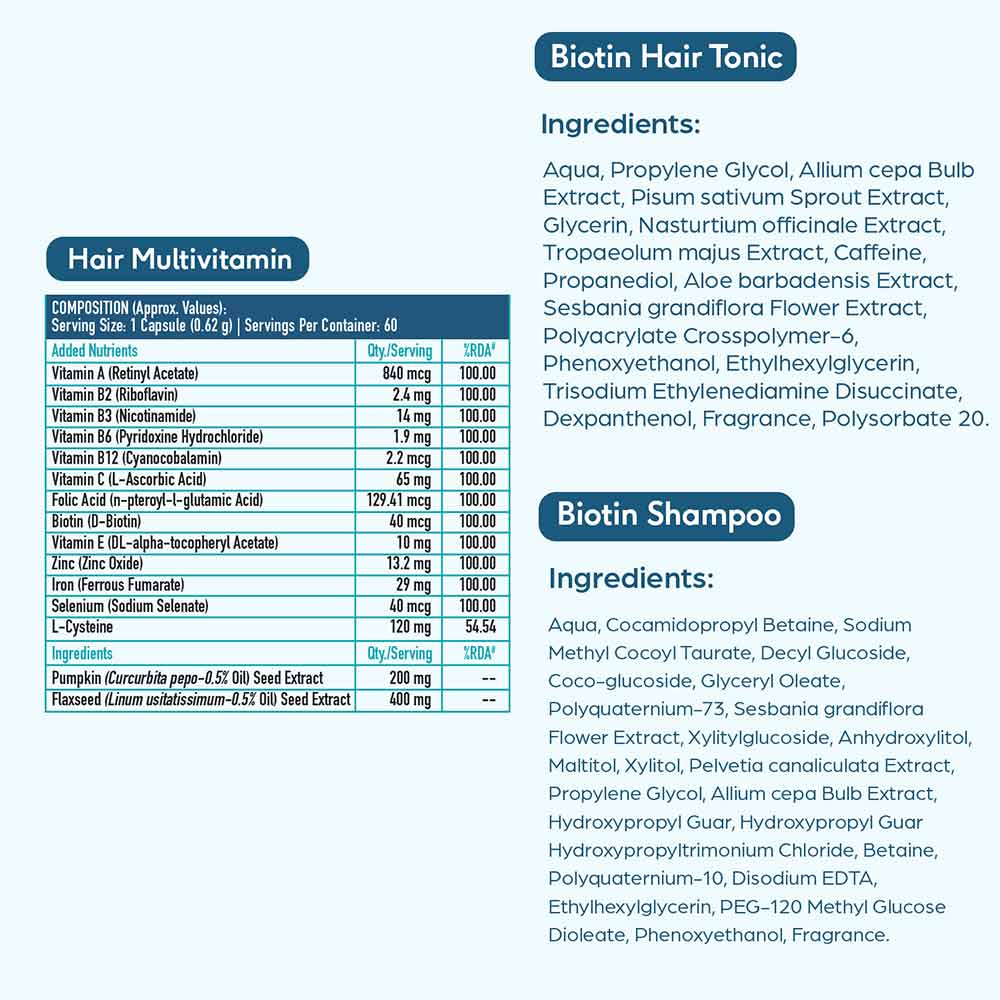 Hair Multivitamin

COMPOSITION (Approx. Values):
Serving Size: 1 Capsule (0.62 g) | Servings Per Container: 60

| Added Nutrients | Qty./Serving | %RDA# |
|---|---|---|
| Vitamin A (Retinyl Acetate) | 840 mcg | 100.00 |
| Vitamin B2 (Riboflavin) | 2.4 mg | 100.00 |
| Vitamin B3 (Nicotinamide) | 14 mg | 100.00 |
| Vitamin B6 (Pyridoxine Hydrochloride) | 1.9 mg | 100.00 |
| Vitamin B12 (Cyanocobalamin) | 2.2 mcg | 100.00 |
| Vitamin C (L-Ascorbic Acid) | 65 mg | 100.00 |
| Folic Acid (n-pteroyl-l-glutamic Acid) | 129.41 mcg | 100.00 |
| Biotin (D-Biotin) | 40 mcg | 100.00 |
| Vitamin E (DL-alpha-tocopheryl Acetate) | 10 mg | 100.00 |
| Zinc (Zinc Oxide) | 13.2 mg | 100.00 |
| Iron (Ferrous Fumarate) | 29 mg | 100.00 |
| Selenium (Sodium Selenate) | 40 mcg | 100.00 |
| L-Cysteine | 120 mg | 54.54 |
| Ingredients | Qty./Serving | %RDA# |
| Pumpkin (Curcurbita pepo-0.5% Oil) Seed Extract | 200 mg | -- |
| Flaxseed (Linum usitatissimum-0.5% Oil) Seed Extract | 400 mg | -- |

Biotin Hair Tonic

Ingredients:

Aqua, Propylene Glycol, Allium cepa Bulb Extract, Pisum sativum Sprout Extract, Glycerin, Nasturtium officinale Extract, Tropaeolum majus Extract, Caffeine, Propanediol, Aloe barbadensis Extract, Sesbania grandiflora Flower Extract, Polyacrylate Crosspolymer-6, Phenoxyethanol, Ethylhexylglycerin, Trisodium Ethylenediamine Disuccinate, Dexpanthenol, Fragrance, Polysorbate 20.

Biotin Shampoo

Ingredients:

Aqua, Cocamidopropyl Betaine, Sodium Methyl Cocoyl Taurate, Decyl Glucoside, Coco-glucoside, Glyceryl Oleate, Polyquaternium-73, Sesbania grandiflora Flower Extract, Xylitylglucoside, Anhydroxylitol, Maltitol, Xylitol, Pelvetia canaliculata Extract, Propylene Glycol, Allium cepa Bulb Extract, Hydroxypropyl Guar, Hydroxypropyl Guar Hydroxypropyltrimonium Chloride, Betaine, Polyquaternium-10, Disodium EDTA, Ethylhexylglycerin, PEG-120 Methyl Glucose Dioleate, Phenoxyethanol, Fragrance.